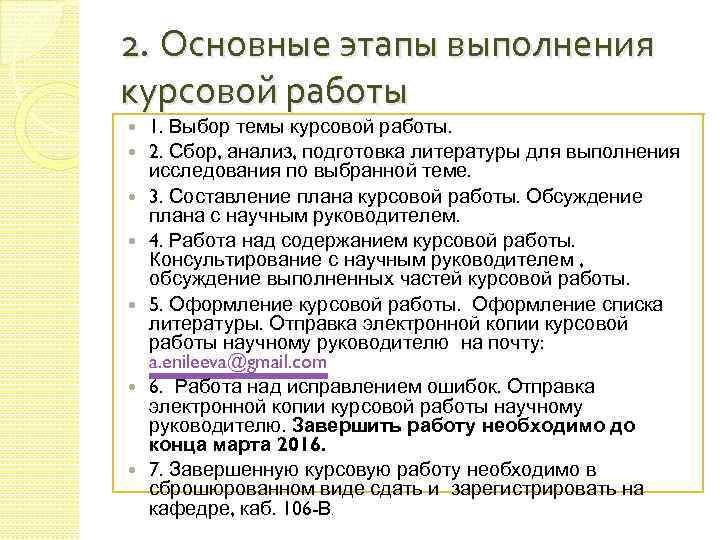 2. Основные этапы выполнения курсовой работы

1. Выбор темы курсовой работы.

2. Сбор, анализ, подготовка литературы для выполнения исследования по выбранной теме.

3. Составление плана курсовой работы. Обсуждение плана с научным руководителем.

4. Работа над содержанием курсовой работы. Консультирование с научным руководителем , обсуждение выполненных частей курсовой работы.

5. Оформление курсовой работы. Оформление списка литературы. Отправка электронной копии курсовой работы научному руководителю на почту: a.enileeva@gmail.com

6. Работа над исправлением ошибок. Отправка электронной копии курсовой работы научному руководителю. Завершить работу необходимо до конца марта 2016.

7. Завершенную курсовую работу необходимо в сброшюрованном виде сдать и зарегистрировать на кафедре, каб. 106-В